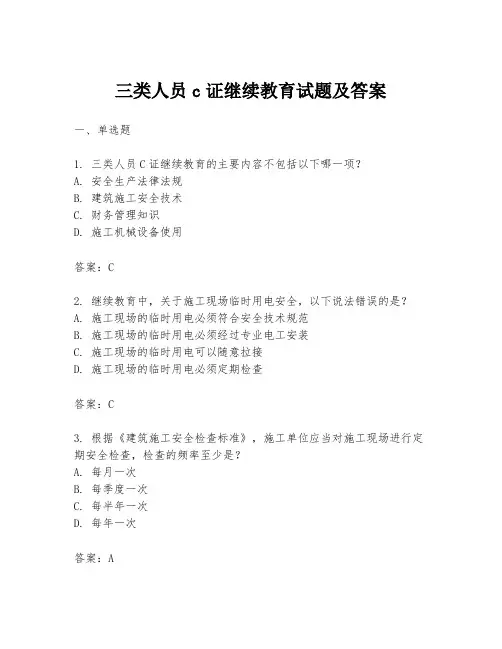 三类人员 c 证继续教育试题及答案

一、单选题

1. 三类人员 C 证继续教育的主要内容不包括以下哪一项？
A. 安全生产法律法规
B. 建筑施工安全技术
C. 财务管理知识
D. 施工机械设备使用

答案：C

2. 继续教育中，关于施工现场临时用电安全，以下说法错误的是？
A. 施工现场的临时用电必须符合安全技术规范
B. 施工现场的临时用电必须经过专业电工安装
C. 施工现场的临时用电可以随意拉接
D. 施工现场的临时用电必须定期检查

答案：C

3. 根据《建筑施工安全检查标准》，施工单位应当对施工现场进行定期安全检查，检查的频率至少是？
A. 每月一次
B. 每季度一次
C. 每半年一次
D. 每年一次

答案：A